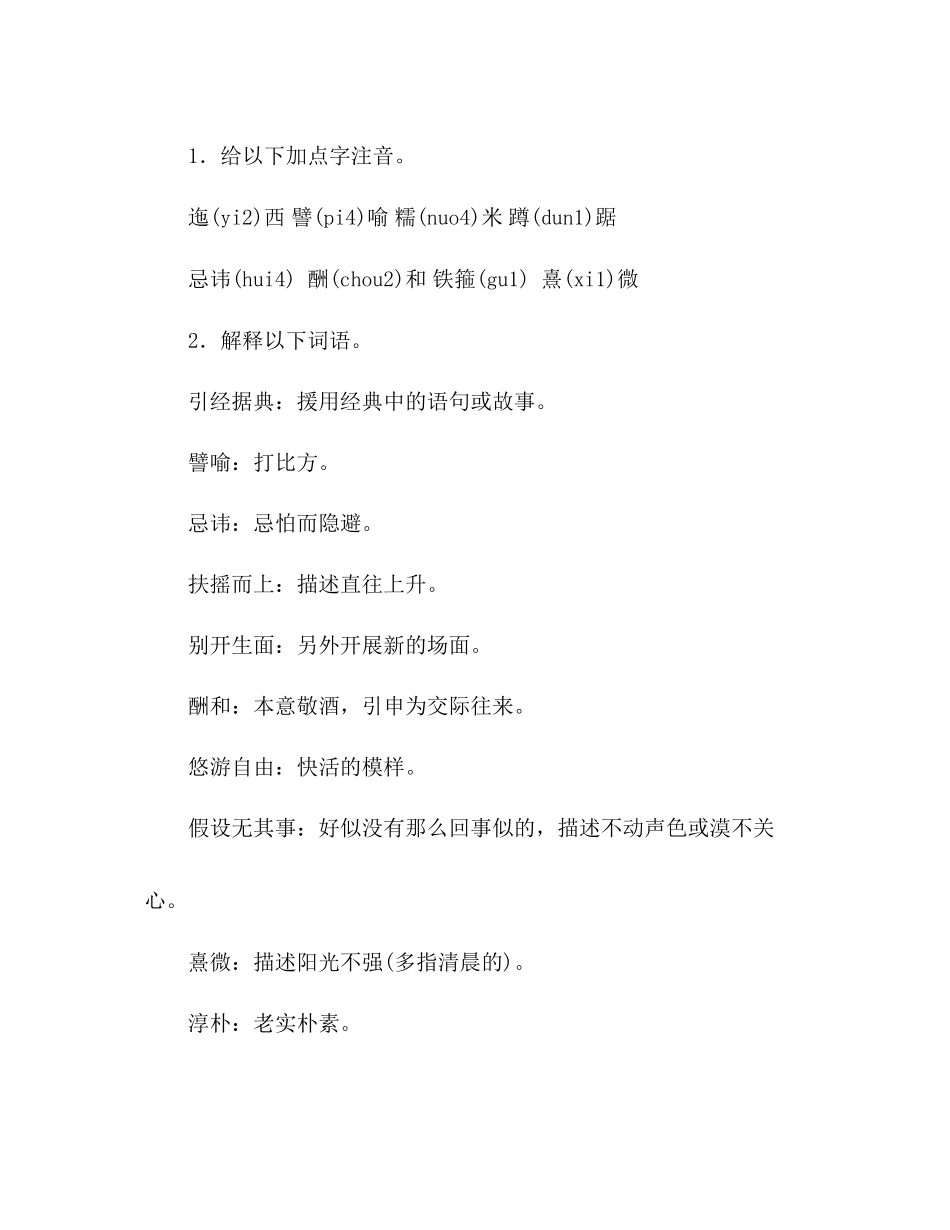 1．给以下加点字注音。

迤(yi2)西 譬(pi4)喻 糯(nuo4)米 蹲(dun1)踞

忌讳(hui4) 酬(chou2)和 铁箍(gu1) 熹(xi1)微

2．解释以下词语。

引经据典：援用经典中的语句或故事。

譬喻：打比方。

忌讳：忌怕而隐避。

扶摇而上：描述直往上升。

别开生面：另外开展新的场面。

酬和：本意敬酒，引申为交际往来。

悠游自由：快活的模样。

假设无其事：好似没有那么回事似的，描述不动声色或漠不关心。

熹微：描述阳光不强(多指清晨的)。

淳朴：老实朴素。